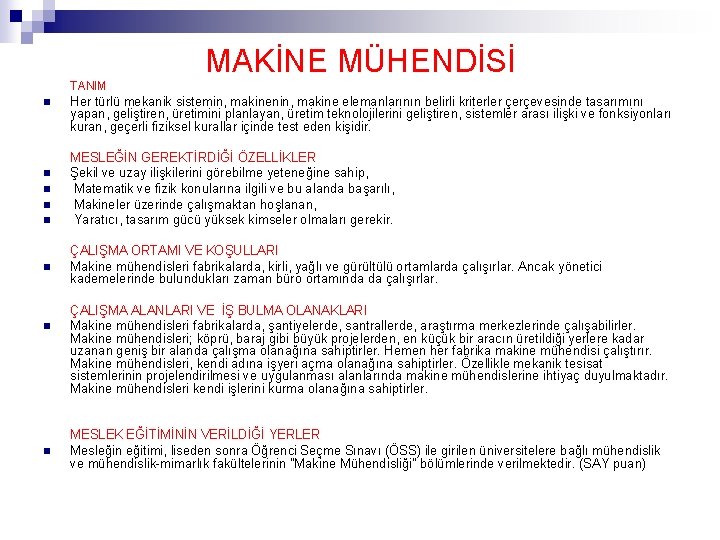 MAKİNE MÜHENDİSİ

TANIM

Her türlü mekanik sistemin, makinenin, makine elemanlarının belirli kriterler çerçevesinde tasarımını yapan, geliştiren, üretimini planlayan, üretim teknolojilerini geliştiren, sistemler arası ilişki ve fonksiyonları kuran, geçerli fiziksel kurallar içinde test eden kişidir.

MESLEĞİN GEREKTİRDİĞİ ÖZELLİKLER

Şekil ve uzay ilişkilerini görebilme yeteneğine sahip,

Matematik ve fizik konularına ilgili ve bu alanda başarılı,

Makineler üzerinde çalışmaktan hoşlanan,

Yaratıcı, tasarım gücü yüksek kimseler olmaları gerekir.

ÇALIŞMA ORTAMI VE KOŞULLARI

Makine mühendisleri fabrikalarda, kirli, yağlı ve gürültülü ortamlarda çalışırlar. Ancak yönetici kademelerinde bulundukları zaman büro ortamında da çalışırlar.

ÇALIŞMA ALANLARI VE İŞ BULMA OLANAKLARI

Makine mühendisleri fabrikalarda, şantiyelerde, santrallerde, araştırma merkezlerinde çalışabilirler. Makine mühendisleri; köprü, baraj gibi büyük projelerden, en küçük bir aracın üretildiği yerlere kadar uzanan geniş bir alanda çalışma olanağına sahiptirler. Hemen her fabrika makine mühendisi çalıştırır. Makine mühendisleri, kendi adına işyeri açma olanağına sahiptirler. Özellikle mekanik tesisat sistemlerinin projelendirilmesi ve uygulanması alanlarında makine mühendislerine ihtiyaç duyulmaktadır. Makine mühendisleri kendi işlerini kurma olanağına sahiptirler.

MESLEK EĞİTİMİNİN VERİLDİĞİ YERLER

Mesleğin eğitimi, liseden sonra Öğrenci Seçme Sınavı (ÖSS) ile girilen üniversitelere bağlı mühendislik ve mühendislik-mimarlık fakültelerinin "Makine Mühendisliği" bölümlerinde verilmektedir. (SAY puan)